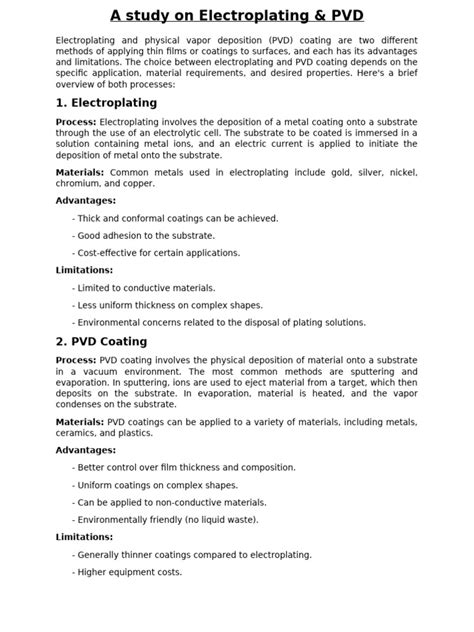 A study on Electroplating & PVD

Electroplating and physical vapor deposition (PVD) coating are two different methods of applying thin films or coatings to surfaces, and each has its advantages and limitations. The choice between electroplating and PVD coating depends on the specific application, material requirements, and desired properties. Here's a brief overview of both processes:

1. Electroplating

Process: Electroplating involves the deposition of a metal coating onto a substrate through the use of an electrolytic cell. The substrate to be coated is immersed in a solution containing metal ions, and an electric current is applied to initiate the deposition of metal onto the substrate.

Materials: Common metals used in electroplating include gold, silver, nickel, chromium, and copper.

Advantages:

- Thick and conformal coatings can be achieved.

- Good adhesion to the substrate.

- Cost-effective for certain applications.

Limitations:

- Limited to conductive materials.

- Less uniform thickness on complex shapes.

- Environmental concerns related to the disposal of plating solutions.

2. PVD Coating

Process: PVD coating involves the physical deposition of material onto a substrate in a vacuum environment. The most common methods are sputtering and evaporation. In sputtering, ions are used to eject material from a target, which then deposits on the substrate. In evaporation, material is heated, and the vapor condenses on the substrate.

Materials: PVD coatings can be applied to a variety of materials, including metals, ceramics, and plastics.

Advantages:

- Better control over film thickness and composition.

- Uniform coatings on complex shapes.

- Can be applied to non-conductive materials.

- Environmentally friendly (no liquid waste).

Limitations:

- Generally thinner coatings compared to electroplating.

- Higher equipment costs.